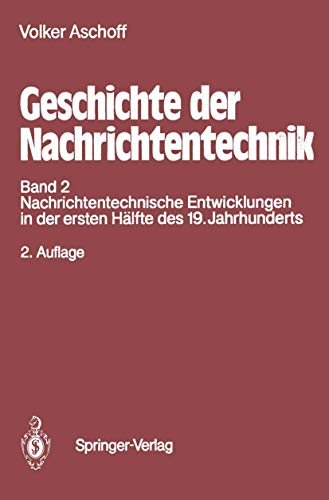 Volker Aschoff

Geschichte der Nachrichtentechnik

Band 2
Nachrichtentechnische Entwicklungen in der ersten Hälfte des 19. Jahrhunderts

2. Auflage

Springer-Verlag